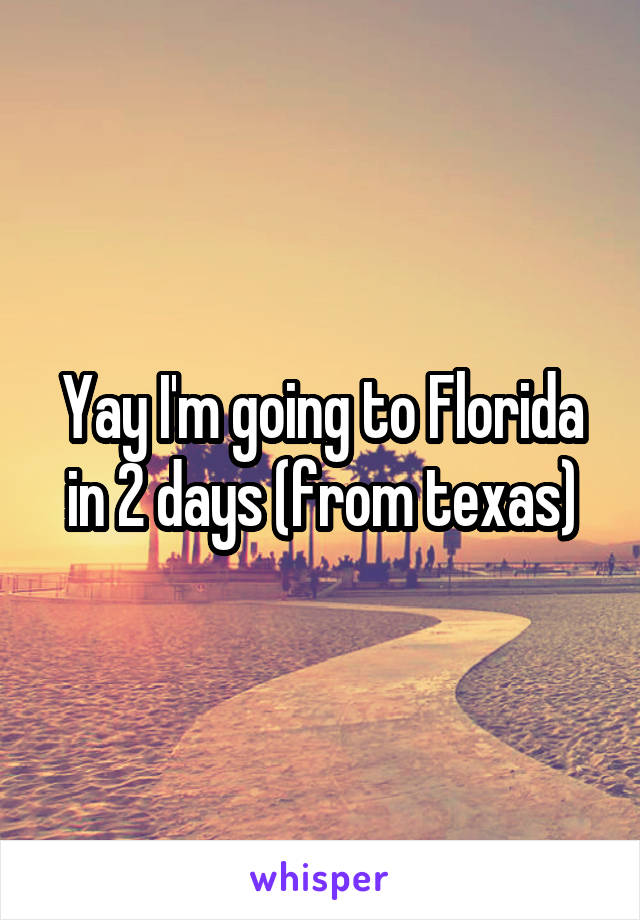 Yay I'm going to Florida in 2 days (from texas)

whisper